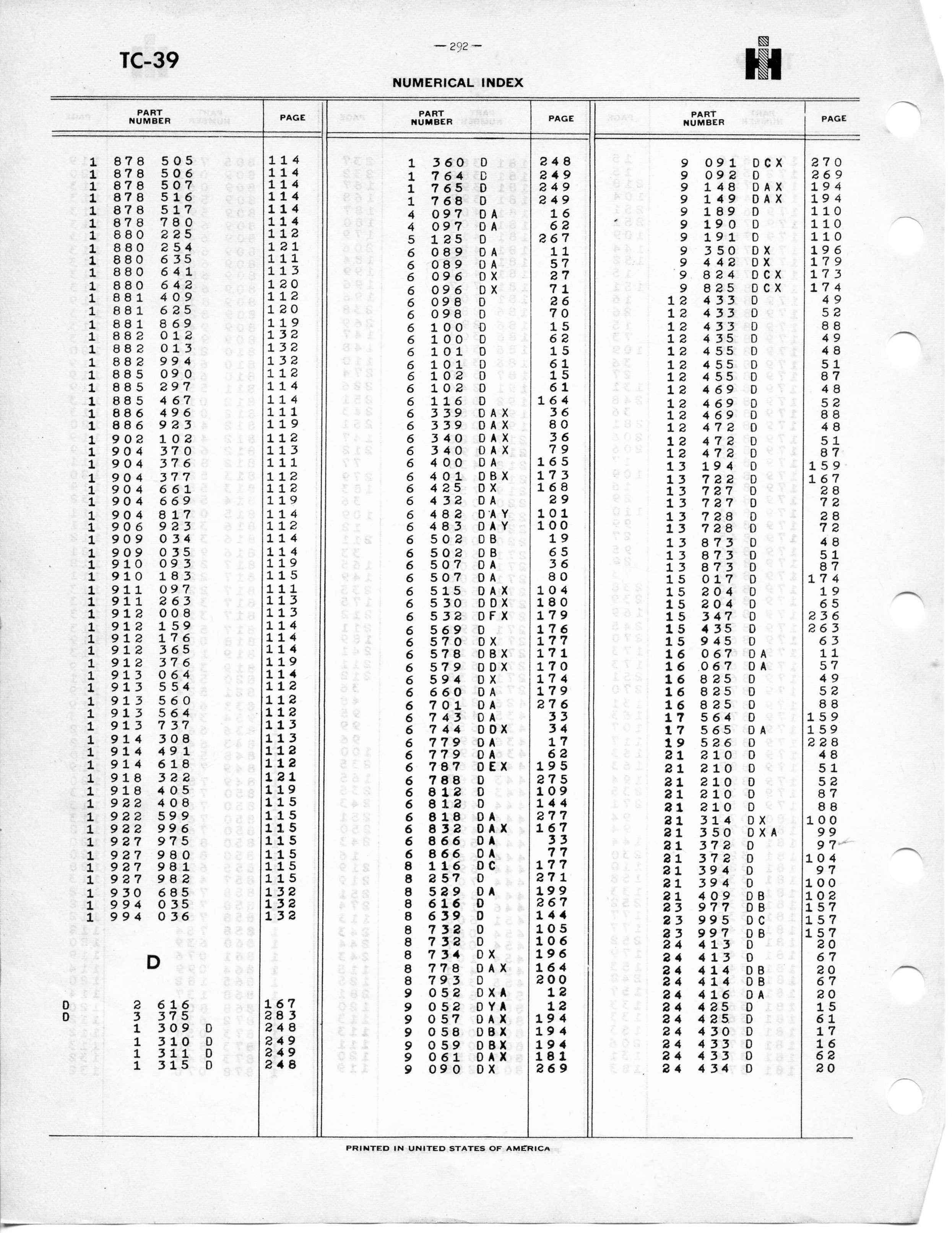 TC-39

— 292 —

NUMERICAL INDEX

| PART NUMBER | PAGE |
|---|---|
| 1 878 505 | 114 |
| 1 878 506 | 114 |
| 1 878 507 | 114 |
| 1 878 516 | 114 |
| 1 878 517 | 114 |
| 1 878 780 | 114 |
| 1 880 225 | 112 |
| 1 880 254 | 121 |
| 1 880 635 | 111 |
| 1 880 641 | 113 |
| 1 880 642 | 120 |
| 1 881 409 | 112 |
| 1 881 625 | 120 |
| 1 881 869 | 119 |
| 1 882 012 | 132 |
| 1 882 013 | 132 |
| 1 882 994 | 132 |
| 1 885 090 | 112 |
| 1 885 297 | 114 |
| 1 885 467 | 114 |
| 1 886 496 | 111 |
| 1 886 923 | 119 |
| 1 902 102 | 112 |
| 1 904 370 | 113 |
| 1 904 376 | 111 |
| 1 904 377 | 112 |
| 1 904 661 | 112 |
| 1 904 669 | 119 |
| 1 904 817 | 114 |
| 1 906 923 | 112 |
| 1 909 034 | 114 |
| 1 909 035 | 114 |
| 1 910 093 | 119 |
| 1 910 183 | 115 |
| 1 911 097 | 111 |
| 1 911 263 | 113 |
| 1 912 008 | 113 |
| 1 912 159 | 114 |
| 1 912 176 | 114 |
| 1 912 365 | 114 |
| 1 912 376 | 119 |
| 1 913 064 | 114 |
| 1 913 554 | 112 |
| 1 913 560 | 112 |
| 1 913 564 | 112 |
| 1 913 737 | 113 |
| 1 914 308 | 113 |
| 1 914 491 | 112 |
| 1 914 618 | 112 |
| 1 918 322 | 121 |
| 1 918 405 | 119 |
| 1 922 408 | 115 |
| 1 922 599 | 115 |
| 1 922 996 | 115 |
| 1 927 975 | 115 |
| 1 927 980 | 115 |
| 1 927 981 | 115 |
| 1 927 982 | 115 |
| 1 930 685 | 132 |
| 1 994 035 | 132 |
| 1 994 036 | 132 |
| D | |
| D 2 616 | 167 |
| D 3 375 | 283 |
| 1 309 D | 248 |
| 1 310 D | 249 |
| 1 311 D | 249 |
| 1 315 D | 248 |

| PART NUMBER | PAGE |
|---|---|
| 1 360 D | 248 |
| 1 764 D | 249 |
| 1 765 D | 249 |
| 1 768 D | 249 |
| 4 097 DA | 16 |
| 4 097 DA | 62 |
| 5 125 D | 267 |
| 6 089 DA | 11 |
| 6 089 DA | 57 |
| 6 096 DX | 27 |
| 6 096 DX | 71 |
| 6 098 D | 26 |
| 6 098 D | 70 |
| 6 100 D | 15 |
| 6 100 D | 62 |
| 6 101 D | 15 |
| 6 101 D | 61 |
| 6 102 D | 15 |
| 6 102 D | 61 |
| 6 116 D | 164 |
| 6 339 DAX | 36 |
| 6 339 DAX | 80 |
| 6 340 DAX | 36 |
| 6 340 DAX | 79 |
| 6 400 DA | 165 |
| 6 401 DBX | 173 |
| 6 425 DX | 168 |
| 6 432 DA | 29 |
| 6 482 DAY | 101 |
| 6 483 DAY | 100 |
| 6 502 DB | 19 |
| 6 502 DB | 65 |
| 6 507 DA | 36 |
| 6 507 DA | 80 |
| 6 515 DAX | 104 |
| 6 530 DDX | 180 |
| 6 532 DFX | 179 |
| 6 569 D | 176 |
| 6 570 DX | 177 |
| 6 578 DBX | 171 |
| 6 579 DDX | 170 |
| 6 594 DX | 174 |
| 6 660 DA | 179 |
| 6 701 DA | 276 |
| 6 743 DA | 33 |
| 6 744 DDX | 34 |
| 6 779 DA | 17 |
| 6 779 DA | 62 |
| 6 787 DEX | 195 |
| 6 788 D | 275 |
| 6 812 D | 109 |
| 6 812 D | 144 |
| 6 818 DA | 277 |
| 6 832 DAX | 167 |
| 6 866 DA | 33 |
| 6 866 DA | 77 |
| 8 116 DC | 177 |
| 8 257 D | 271 |
| 8 529 DA | 199 |
| 8 616 D | 267 |
| 8 639 D | 144 |
| 8 732 D | 105 |
| 8 732 D | 106 |
| 8 734 DX | 196 |
| 8 778 DAX | 164 |
| 8 793 D | 200 |
| 9 052 DXA | 12 |
| 9 052 DYA | 12 |
| 9 057 DAX | 194 |
| 9 058 DBX | 194 |
| 9 059 DBX | 194 |
| 9 061 DAX | 181 |
| 9 090 DX | 269 |

| PART NUMBER | PAGE |
|---|---|
| 9 091 DCX | 270 |
| 9 092 D | 269 |
| 9 148 DAX | 194 |
| 9 149 DAX | 194 |
| 9 189 D | 110 |
| 9 190 D | 110 |
| 9 191 D | 110 |
| 9 350 DX | 196 |
| 9 442 DX | 179 |
| 9 824 DCX | 173 |
| 9 825 DCX | 174 |
| 12 433 D | 49 |
| 12 433 D | 52 |
| 12 433 D | 88 |
| 12 435 D | 49 |
| 12 455 D | 48 |
| 12 455 D | 51 |
| 12 455 D | 87 |
| 12 469 D | 48 |
| 12 469 D | 52 |
| 12 469 D | 88 |
| 12 472 D | 48 |
| 12 472 D | 51 |
| 12 472 D | 87 |
| 13 194 D | 159 |
| 13 722 D | 167 |
| 13 727 D | 28 |
| 13 727 D | 72 |
| 13 728 D | 28 |
| 13 728 D | 72 |
| 13 873 D | 48 |
| 13 873 D | 51 |
| 13 873 D | 87 |
| 15 017 D | 174 |
| 15 204 D | 19 |
| 15 204 D | 65 |
| 15 347 D | 236 |
| 15 435 D | 263 |
| 15 945 D | 63 |
| 16 067 DA | 11 |
| 16 067 DA | 57 |
| 16 825 D | 49 |
| 16 825 D | 52 |
| 16 825 D | 88 |
| 17 564 D | 159 |
| 17 565 DA | 159 |
| 19 526 D | 228 |
| 21 210 D | 48 |
| 21 210 D | 51 |
| 21 210 D | 52 |
| 21 210 D | 87 |
| 21 210 D | 88 |
| 21 314 DX | 100 |
| 21 350 DXA | 99 |
| 21 372 D | 97 |
| 21 372 D | 104 |
| 21 394 D | 97 |
| 21 394 D | 100 |
| 21 409 DB | 102 |
| 23 977 DB | 157 |
| 23 995 DC | 157 |
| 23 997 DB | 157 |
| 24 413 D | 20 |
| 24 413 D | 67 |
| 24 414 DB | 20 |
| 24 414 DB | 67 |
| 24 416 DA | 20 |
| 24 425 D | 15 |
| 24 425 D | 61 |
| 24 430 D | 17 |
| 24 433 D | 16 |
| 24 433 D | 62 |
| 24 434 D | 20 |

PRINTED IN UNITED STATES OF AMERICA